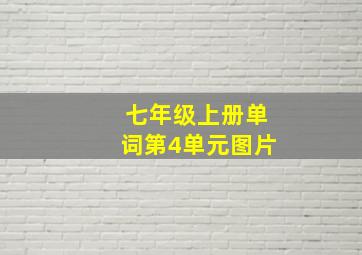 七年级上册单词第4单元图片